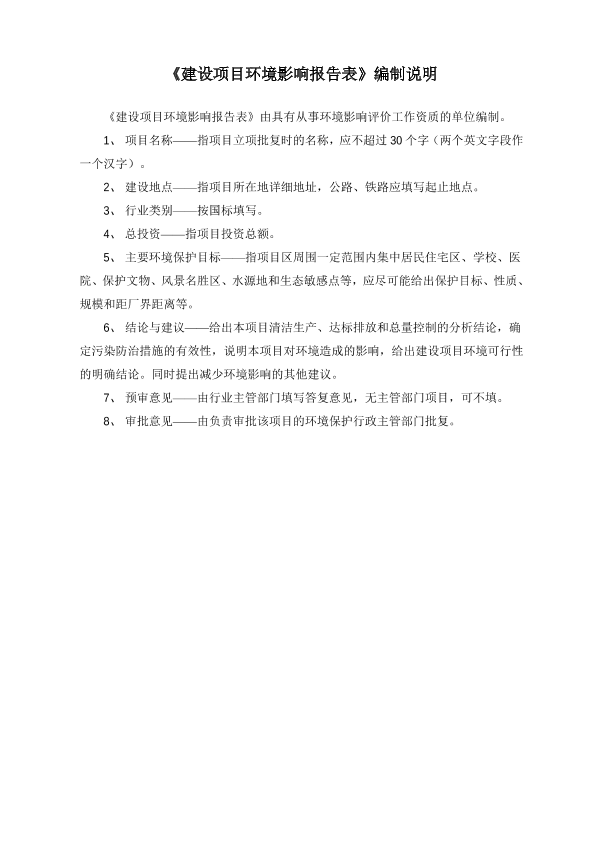 《建设项目环境影响报告表》编制说明

《建设项目环境影响报告表》由具有从事环境影响评价工作资质的单位编制。

1、 项目名称——指项目立项批复时的名称，应不超过 30 个字（两个英文字段作一个汉字）。

2、 建设地点——指项目所在地详细地址，公路、铁路应填写起止地点。

3、 行业类别——按国标填写。

4、 总投资——指项目投资总额。

5、 主要环境保护目标——指项目区周围一定范围内集中居民住宅区、学校、医院、保护文物、风景名胜区、水源地和生态敏感点等，应尽可能给出保护目标、性质、规模和距厂界距离等。

6、 结论与建议——给出本项目清洁生产、达标排放和总量控制的分析结论，确定污染防治措施的有效性，说明本项目对环境造成的影响，给出建设项目环境可行性的明确结论。同时提出减少环境影响的其他建议。

7、 预审意见——由行业主管部门填写答复意见，无主管部门项目，可不填。

8、 审批意见——由负责审批该项目的环境保护行政主管部门批复。